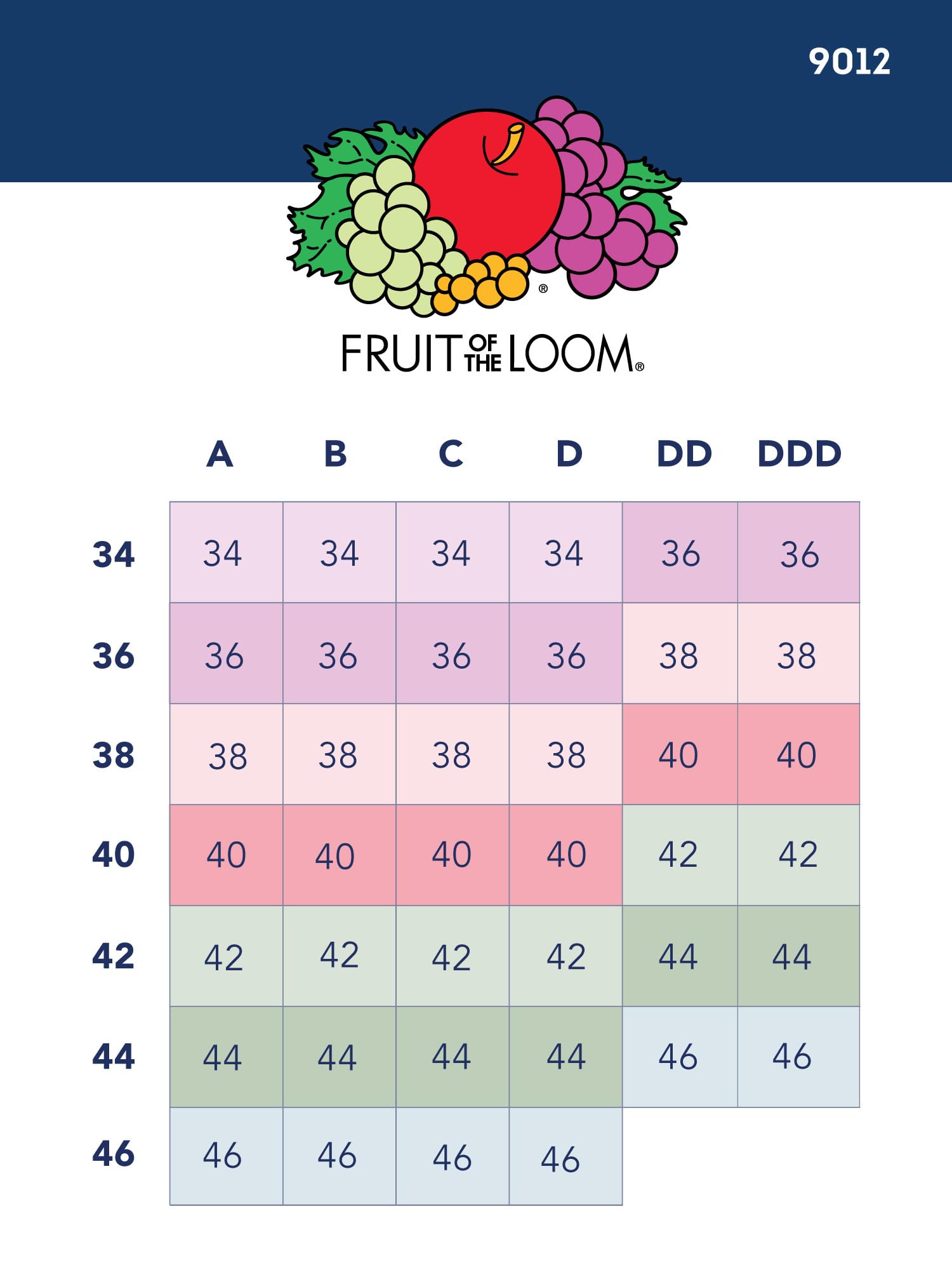 9012

®

FRUIT OF THE LOOM®

| | A | B | C | D | DD | DDD |
|---|---|---|---|---|---|---|
| 34 | 34 | 34 | 34 | 34 | 36 | 36 |
| 36 | 36 | 36 | 36 | 36 | 38 | 38 |
| 38 | 38 | 38 | 38 | 38 | 40 | 40 |
| 40 | 40 | 40 | 40 | 40 | 42 | 42 |
| 42 | 42 | 42 | 42 | 42 | 44 | 44 |
| 44 | 44 | 44 | 44 | 44 | 46 | 46 |
| 46 | 46 | 46 | 46 | 46 | | |